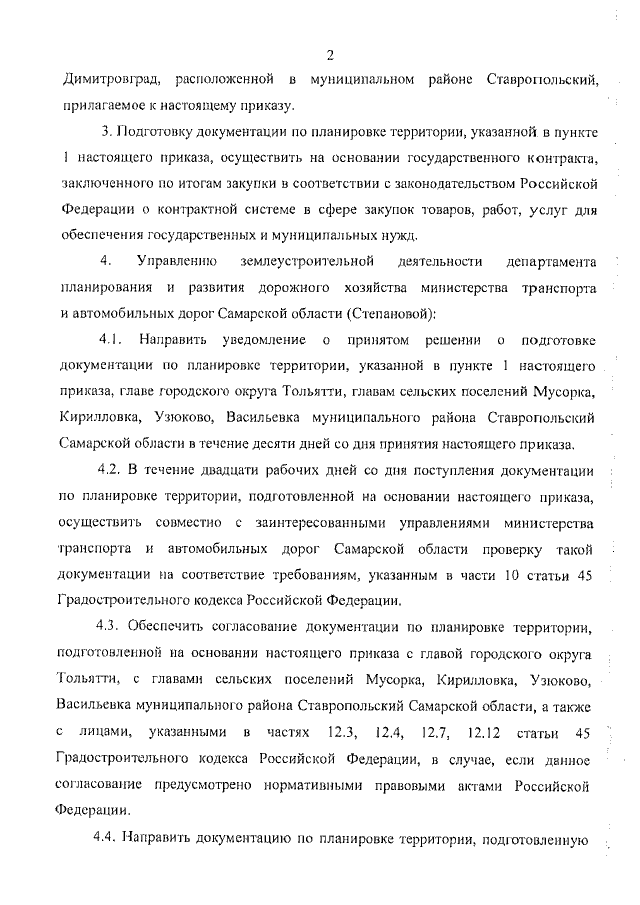 2

Димитровград, расположенной в муниципальном районе Ставропольский, прилагаемое к настоящему приказу.

3. Подготовку документации по планировке территории, указанной в пункте 1 настоящего приказа, осуществить на основании государственного контракта, заключенного по итогам закупки в соответствии с законодательством Российской Федерации о контрактной системе в сфере закупок товаров, работ, услуг для обеспечения государственных и муниципальных нужд.

4. Управлению землеустроительной деятельности департамента планирования и развития дорожного хозяйства министерства транспорта и автомобильных дорог Самарской области (Степановой):

4.1. Направить уведомление о принятом решении о подготовке документации по планировке территории, указанной в пункте 1 настоящего приказа, главе городского округа Тольятти, главам сельских поселений Мусорка, Кирилловка, Узюково, Васильевка муниципального района Ставропольский Самарской области в течение десяти дней со дня принятия настоящего приказа.

4.2. В течение двадцати рабочих дней со дня поступления документации по планировке территории, подготовленной на основании настоящего приказа, осуществить совместно с заинтересованными управлениями министерства транспорта и автомобильных дорог Самарской области проверку такой документации на соответствие требованиям, указанным в части 10 статьи 45 Градостроительного кодекса Российской Федерации.

4.3. Обеспечить согласование документации по планировке территории, подготовленной на основании настоящего приказа с главой городского округа Тольятти, с главами сельских поселений Мусорка, Кирилловка, Узюково, Васильевка муниципального района Ставропольский Самарской области, а также с лицами, указанными в частях 12.3, 12.4, 12.7, 12.12 статьи 45 Градостроительного кодекса Российской Федерации, в случае, если данное согласование предусмотрено нормативными правовыми актами Российской Федерации.

4.4. Направить документацию по планировке территории, подготовленную